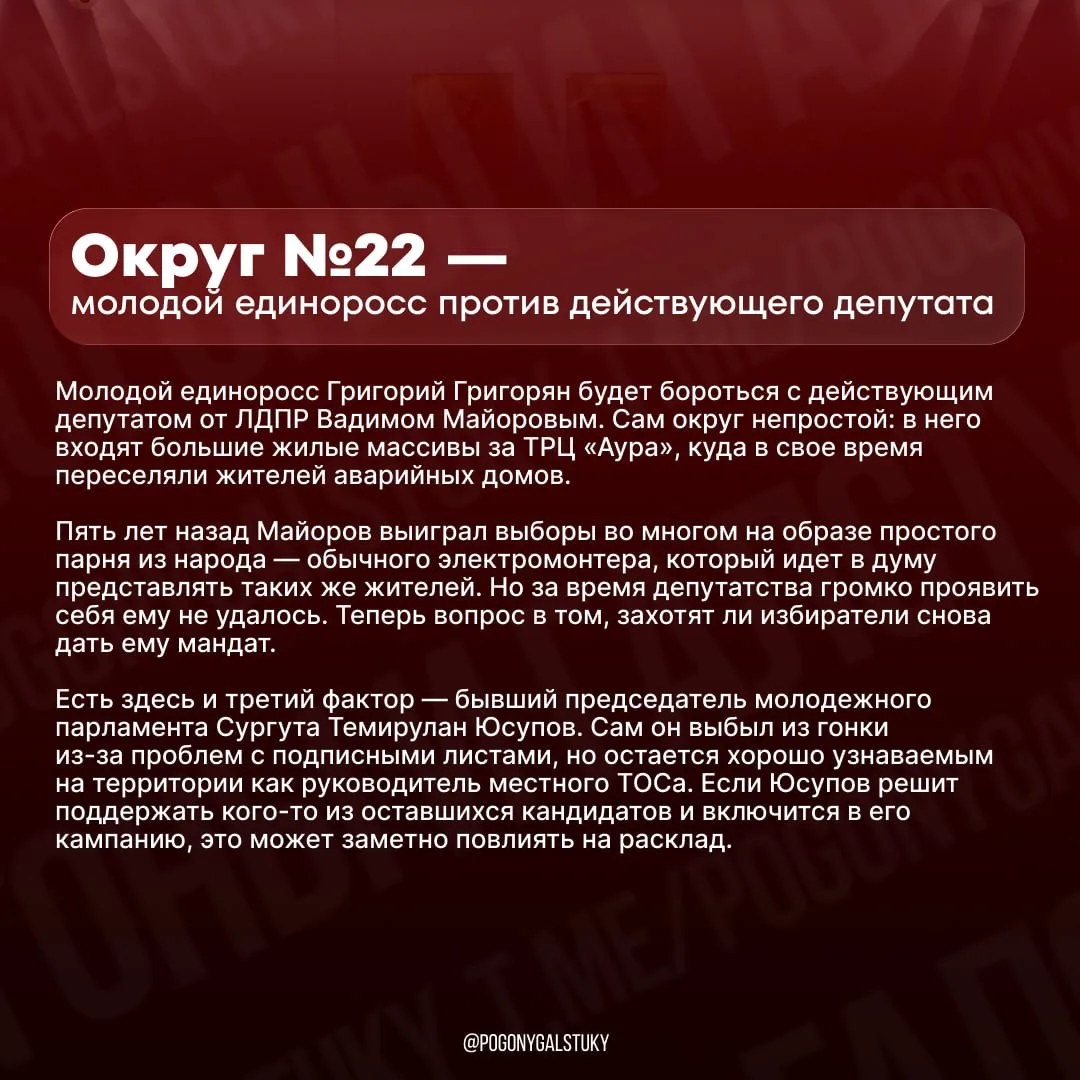 Округ №22 —
молодой единоросс против действующего депутата

Молодой единоросс Григорий Григорян будет бороться с действующим депутатом от ЛДПР Вадимом Майоровым. Сам округ непростой: в него входят большие жилые массивы за ТРЦ «Аура», куда в свое время переселяли жителей аварийных домов.

Пять лет назад Майоров выиграл выборы во многом на образе простого парня из народа — обычного электромонтера, который идет в думу представлять таких же жителей. Но за время депутатства громко проявить себя ему не удалось. Теперь вопрос в том, захотят ли избиратели снова дать ему мандат.

Есть здесь и третий фактор — бывший председатель молодежного парламента Сургута Темирулан Юсупов. Сам он выбыл из гонки из-за проблем с подписными листами, но остается хорошо узнаваемым на территории как руководитель местного ТОСа. Если Юсупов решит поддержать кого-то из оставшихся кандидатов и включится в его кампанию, это может заметно повлиять на расклад.

@POGONYGALSTUKY